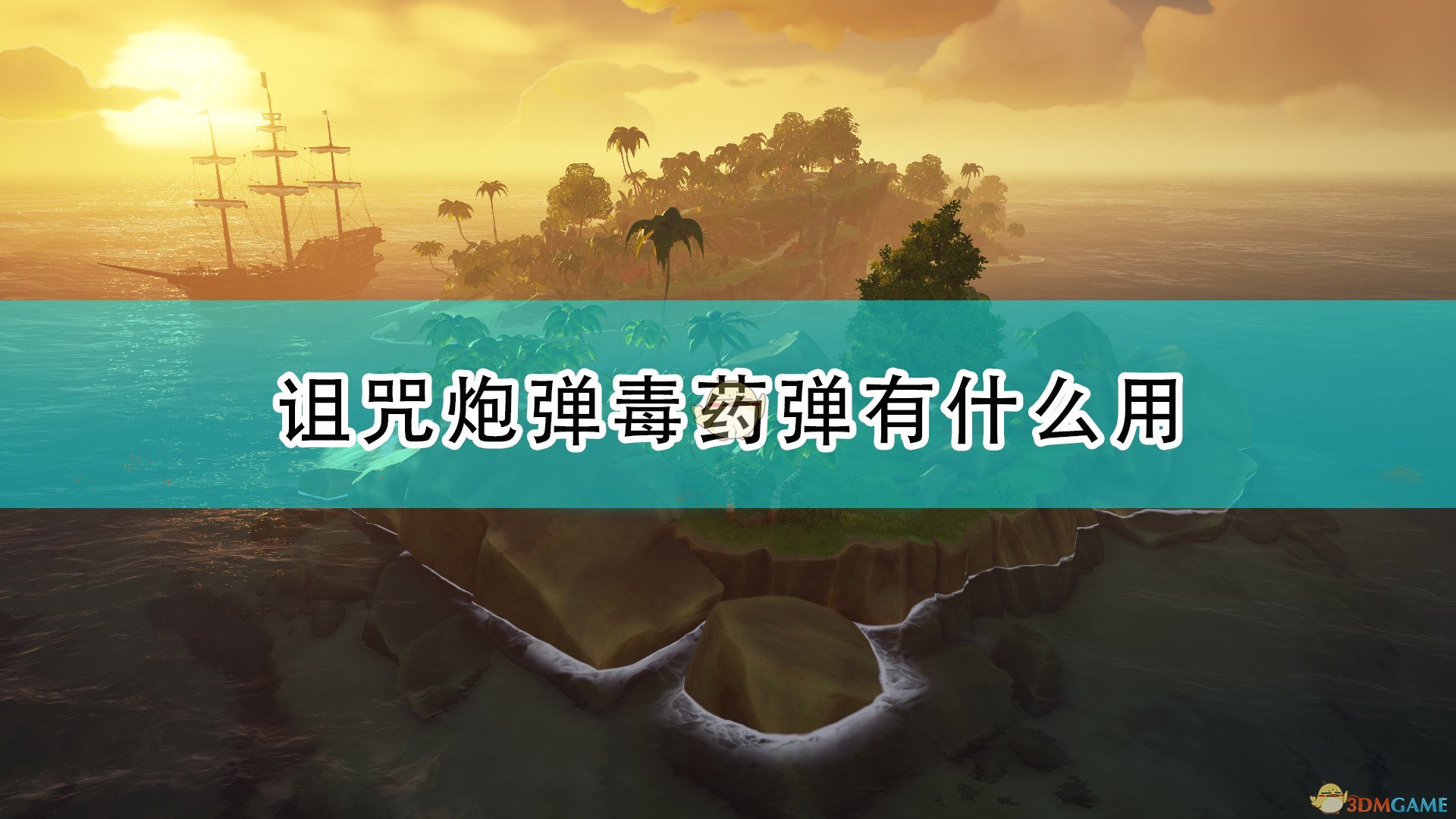 诅咒炮弹毒药弹有什么用

3DMGAME